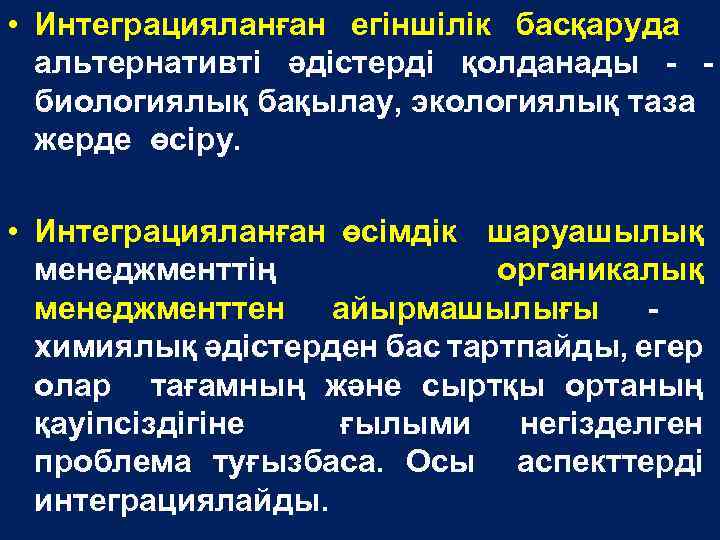 • Интеграцияланған егіншілік басқаруда альтернативті әдістерді қолданады - - биологиялық бақылау, экологиялық таза жерде өсіру.

• Интеграцияланған өсімдік шаруашылық менеджменттің органикалық менеджменттен айырмашылығы - химиялық әдістерден бас тартпайды, егер олар тағамның және сыртқы ортаның қауіпсіздігіне ғылыми негізделген проблема туғызбаса. Осы аспекттерді интеграциялайды.